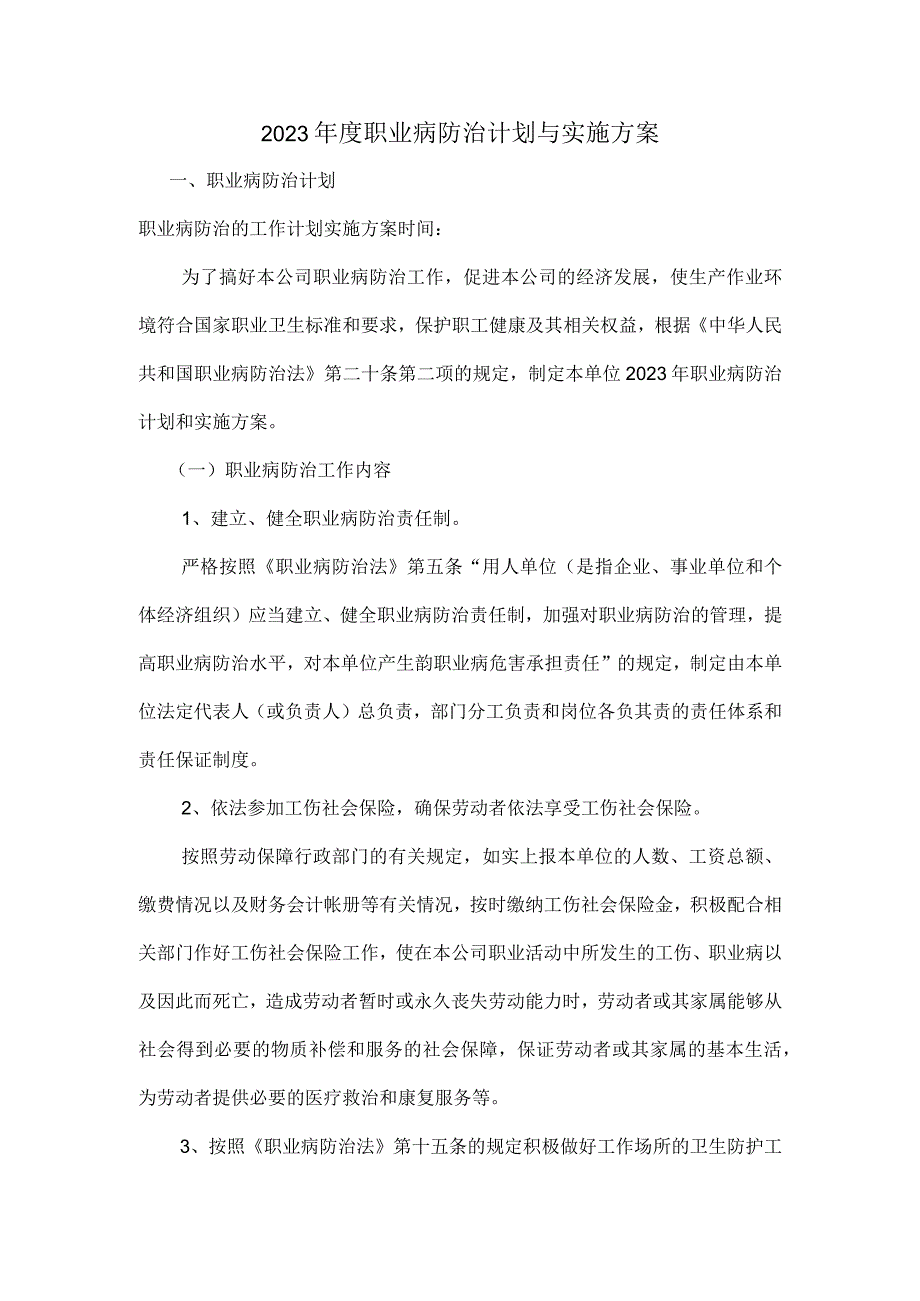 2023年度职业病防治计划与实施方案

一、职业病防治计划

职业病防治的工作计划实施方案时间：

为了搞好本公司职业病防治工作，促进本公司的经济发展，使生产作业环境符合国家职业卫生标准和要求，保护职工健康及其相关权益，根据《中华人民共和国职业病防治法》第二十条第二项的规定，制定本单位2023年职业病防治计划和实施方案。

（一）职业病防治工作内容

1、建立、健全职业病防治责任制。

严格按照《职业病防治法》第五条“用人单位（是指企业、事业单位和个体经济组织）应当建立、健全职业病防治责任制，加强对职业病防治的管理，提高职业病防治水平，对本单位产生韵职业病危害承担责任”的规定，制定由本单位法定代表人（或负责人）总负责，部门分工负责和岗位各负其责的责任体系和责任保证制度。

2、依法参加工伤社会保险，确保劳动者依法享受工伤社会保险。

按照劳动保障行政部门的有关规定，如实上报本单位的人数、工资总额、缴费情况以及财务会计帐册等有关情况，按时缴纳工伤社会保险金，积极配合相关部门作好工伤社会保险工作，使在本公司职业活动中所发生的工伤、职业病以及因此而死亡，造成劳动者暂时或永久丧失劳动能力时，劳动者或其家属能够从社会得到必要的物质补偿和服务的社会保障，保证劳动者或其家属的基本生活，为劳动者提供必要的医疗救治和康复服务等。

3、按照《职业病防治法》第十五条的规定积极做好工作场所的卫生防护工